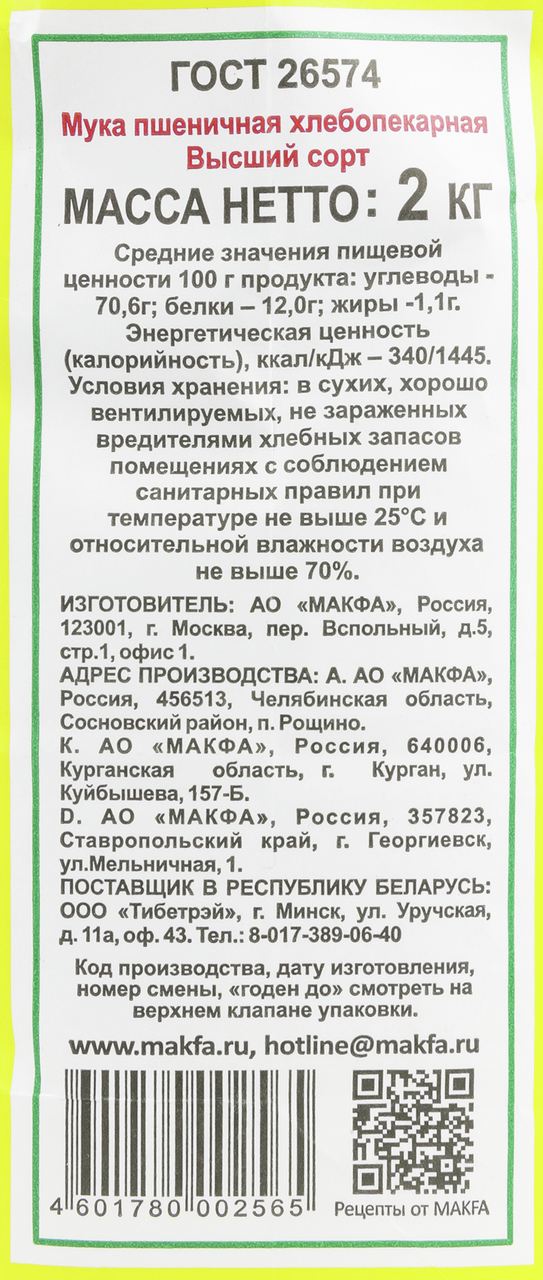 ГОСТ 26574

Мука пшеничная хлебопекарная
Высший сорт

МАССА НЕТТО: 2 КГ

Средние значения пищевой ценности 100 г продукта: углеводы - 70,6г; белки – 12,0г; жиры -1,1г. Энергетическая ценность (калорийность), ккал/кДж – 340/1445. Условия хранения: в сухих, хорошо вентилируемых, не зараженных вредителями хлебных запасов помещениях с соблюдением санитарных правил при температуре не выше 25°С и относительной влажности воздуха не выше 70%.

ИЗГОТОВИТЕЛЬ: АО «МАКФА», Россия, 123001, г. Москва, пер. Вспольный, д.5, стр.1, офис 1.
АДРЕС ПРОИЗВОДСТВА: А. АО «МАКФА», Россия, 456513, Челябинская область, Сосновский район, п. Рощино.
К. АО «МАКФА», Россия, 640006, Курганская область, г. Курган, ул. Куйбышева, 157-Б.
D. АО «МАКФА», Россия, 357823, Ставропольский край, г. Георгиевск, ул.Мельничная, 1.
ПОСТАВЩИК В РЕСПУБЛИКУ БЕЛАРУСЬ: ООО «Тибетрэй», г. Минск, ул. Уручская, д. 11а, оф. 43. Тел.: 8-017-389-06-40

Код производства, дату изготовления, номер смены, «годен до» смотреть на верхнем клапане упаковки.

www.makfa.ru, hotline@makfa.ru

4 601780 002565

Рецепты от MAKFA